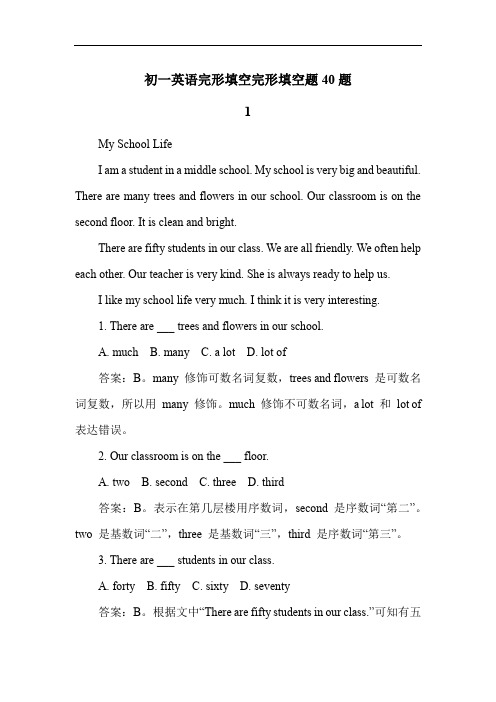 初一英语完形填空完形填空题 40 题

1

My School Life

I am a student in a middle school. My school is very big and beautiful. There are many trees and flowers in our school. Our classroom is on the second floor. It is clean and bright.

There are fifty students in our class. We are all friendly. We often help each other. Our teacher is very kind. She is always ready to help us.

I like my school life very much. I think it is very interesting.

1. There are ___ trees and flowers in our school.

A. much B. many C. a lot D. lot of

答案：B。many 修饰可数名词复数，trees and flowers 是可数名词复数，所以用 many 修饰。much 修饰不可数名词，a lot 和 lot of 表达错误。

2. Our classroom is on the ___ floor.

A. two B. second C. three D. third

答案：B。表示在第几层楼用序数词，second 是序数词“第二”。two 是基数词“二”，three 是基数词“三”，third 是序数词“第三”。

3. There are ___ students in our class.

A. forty B. fifty C. sixty D. seventy

答案：B。根据文中“There are fifty students in our class.”可知有五